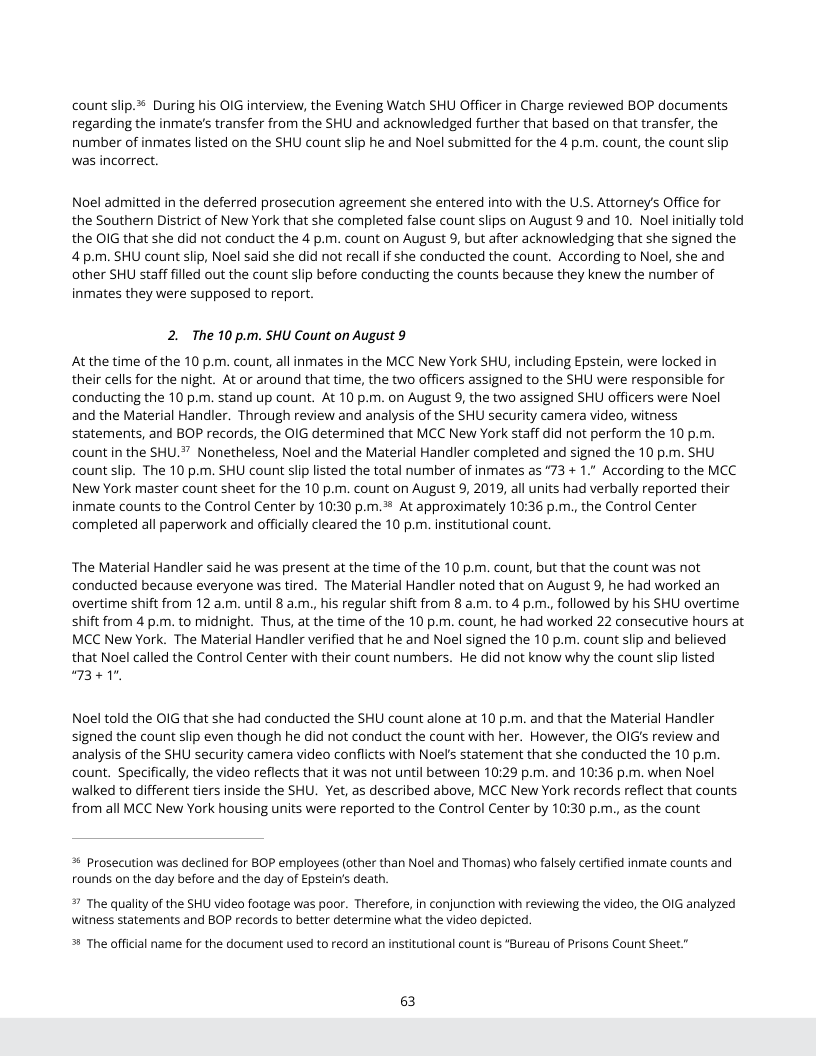 count slip.$^{36}$ During his OIG interview, the Evening Watch SHU Officer in Charge reviewed BOP documents regarding the inmate's transfer from the SHU and acknowledged further that based on that transfer, the number of inmates listed on the SHU count slip he and Noel submitted for the 4 p.m. count, the count slip was incorrect.

Noel admitted in the deferred prosecution agreement she entered into with the U.S. Attorney's Office for the Southern District of New York that she completed false count slips on August 9 and 10. Noel initially told the OIG that she did not conduct the 4 p.m. count on August 9, but after acknowledging that she signed the 4 p.m. SHU count slip, Noel said she did not recall if she conducted the count. According to Noel, she and other SHU staff filled out the count slip before conducting the counts because they knew the number of inmates they were supposed to report.

2. The 10 p.m. SHU Count on August 9

At the time of the 10 p.m. count, all inmates in the MCC New York SHU, including Epstein, were locked in their cells for the night. At or around that time, the two officers assigned to the SHU were responsible for conducting the 10 p.m. stand up count. At 10 p.m. on August 9, the two assigned SHU officers were Noel and the Material Handler. Through review and analysis of the SHU security camera video, witness statements, and BOP records, the OIG determined that MCC New York staff did not perform the 10 p.m. count in the SHU.$^{37}$ Nonetheless, Noel and the Material Handler completed and signed the 10 p.m. SHU count slip. The 10 p.m. SHU count slip listed the total number of inmates as "73 + 1." According to the MCC New York master count sheet for the 10 p.m. count on August 9, 2019, all units had verbally reported their inmate counts to the Control Center by 10:30 p.m.$^{38}$ At approximately 10:36 p.m., the Control Center completed all paperwork and officially cleared the 10 p.m. institutional count.

The Material Handler said he was present at the time of the 10 p.m. count, but that the count was not conducted because everyone was tired. The Material Handler noted that on August 9, he had worked an overtime shift from 12 a.m. until 8 a.m., his regular shift from 8 a.m. to 4 p.m., followed by his SHU overtime shift from 4 p.m. to midnight. Thus, at the time of the 10 p.m. count, he had worked 22 consecutive hours at MCC New York. The Material Handler verified that he and Noel signed the 10 p.m. count slip and believed that Noel called the Control Center with their count numbers. He did not know why the count slip listed "73 + 1".

Noel told the OIG that she had conducted the SHU count alone at 10 p.m. and that the Material Handler signed the count slip even though he did not conduct the count with her. However, the OIG's review and analysis of the SHU security camera video conflicts with Noel's statement that she conducted the 10 p.m. count. Specifically, the video reflects that it was not until between 10:29 p.m. and 10:36 p.m. when Noel walked to different tiers inside the SHU. Yet, as described above, MCC New York records reflect that counts from all MCC New York housing units were reported to the Control Center by 10:30 p.m., as the count

$^{36}$ Prosecution was declined for BOP employees (other than Noel and Thomas) who falsely certified inmate counts and rounds on the day before and the day of Epstein's death.

$^{37}$ The quality of the SHU video footage was poor. Therefore, in conjunction with reviewing the video, the OIG analyzed witness statements and BOP records to better determine what the video depicted.

$^{38}$ The official name for the document used to record an institutional count is "Bureau of Prisons Count Sheet."

63